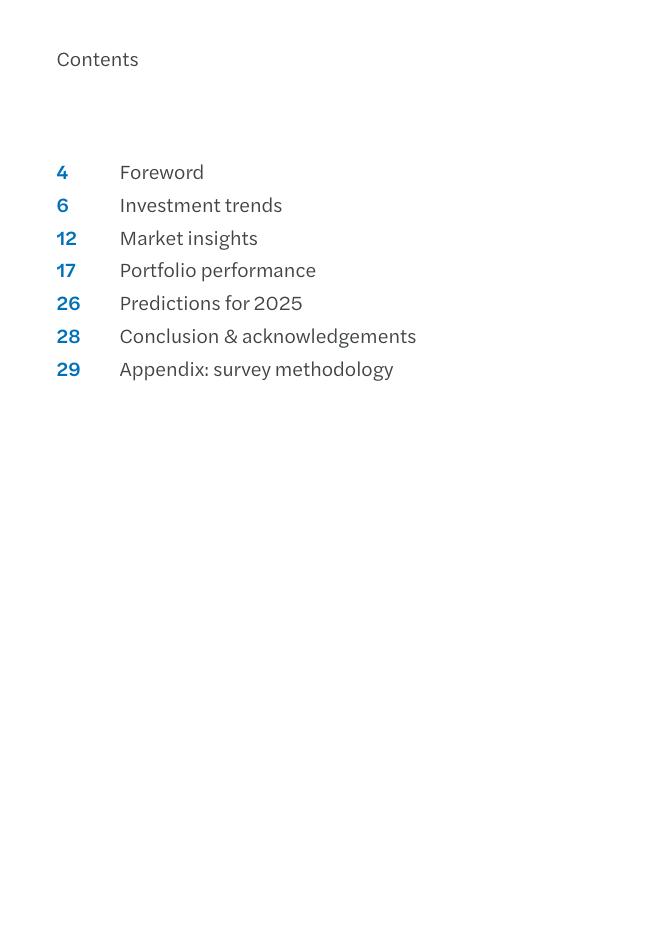 Contents

4 Foreword
6 Investment trends
12 Market insights
17 Portfolio performance
26 Predictions for 2025
28 Conclusion & acknowledgements
29 Appendix: survey methodology